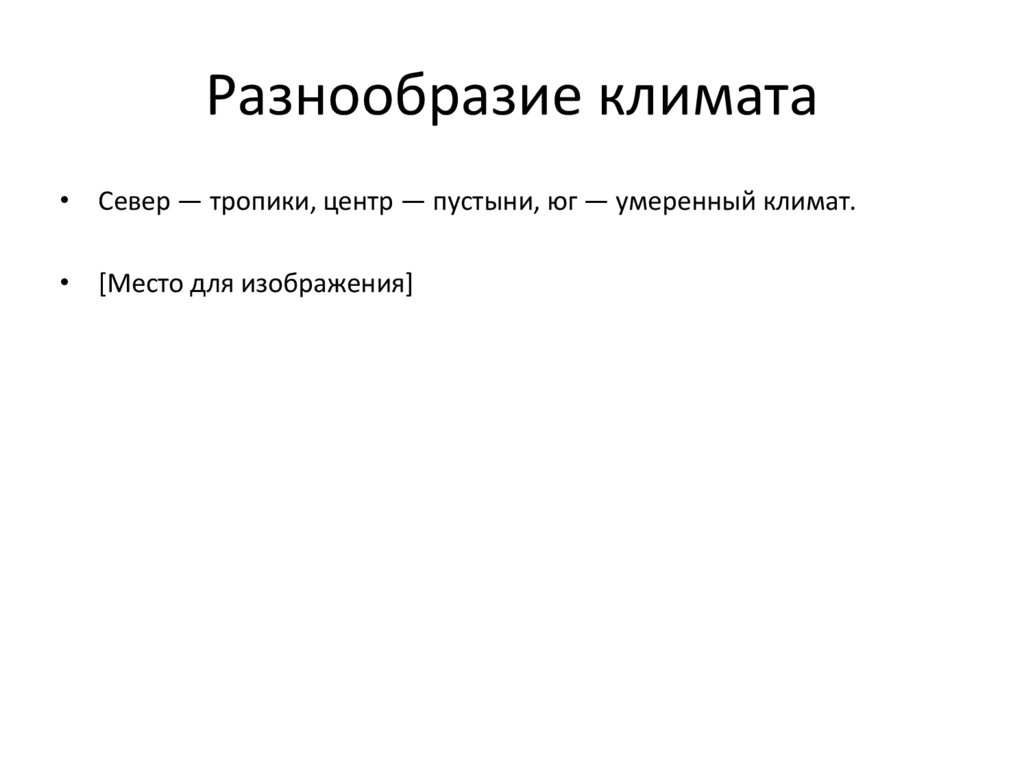 Разнообразие климата

• Север — тропики, центр — пустыни, юг — умеренный климат.

• [Место для изображения]